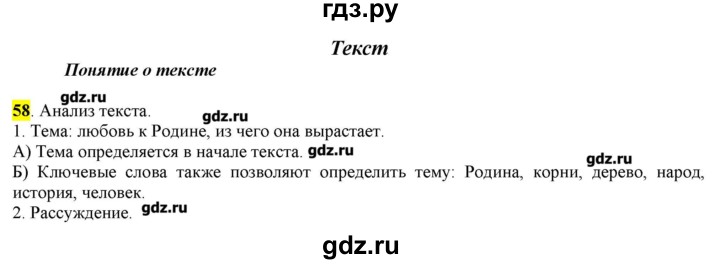 гдз.ру

Текст

Понятие о тексте

gdz.ru

58. Анализ текста. gdz.ru

1. Тема: любовь к Родине, из чего она вырастает.

А) Тема определяется в начале текста. gdz.ru

gdz.ru

Б) Ключевые слова также позволяют определить тему: Родина, корни, дерево, народ, история, человек.

2. Рассуждение. gdz.ru

gdz.ru